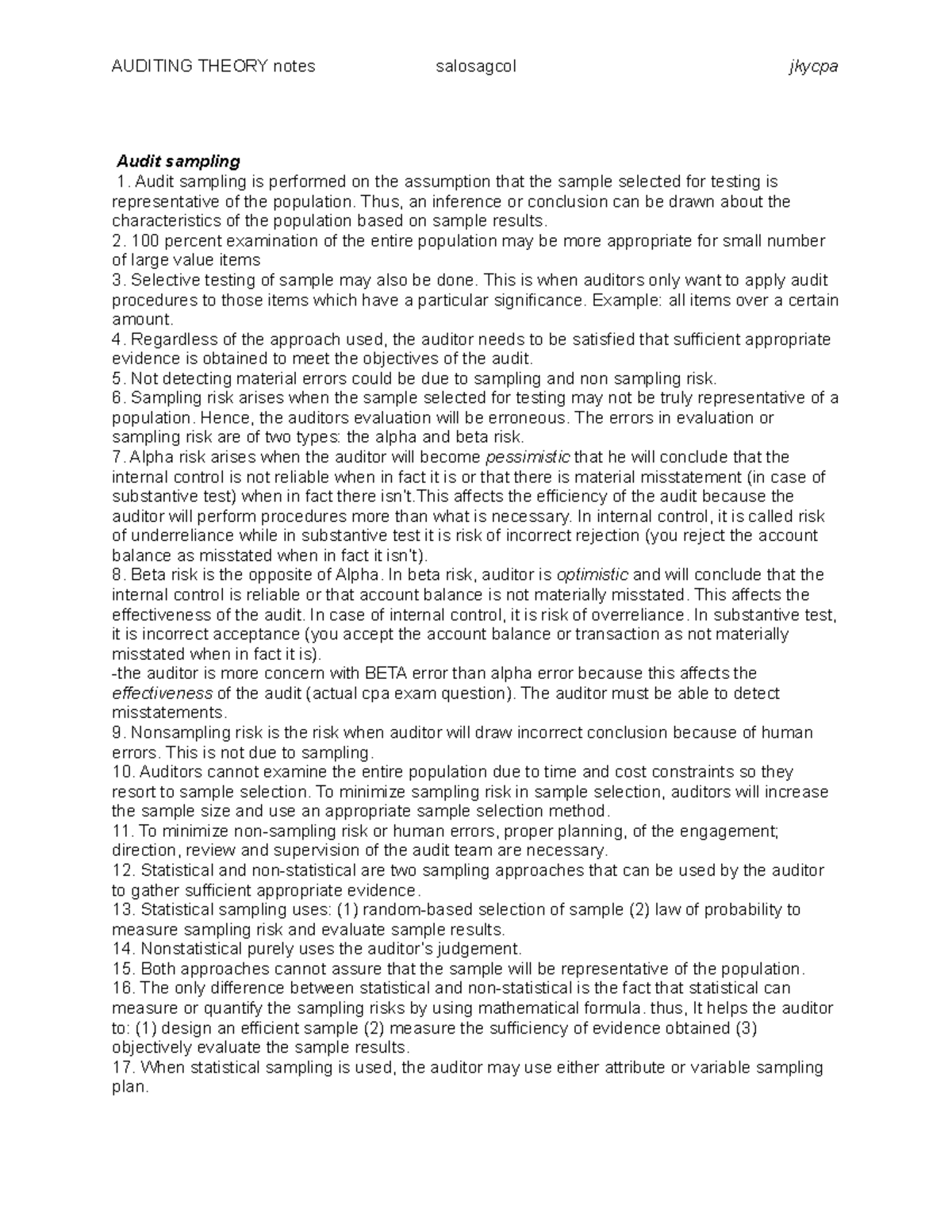 AUDITING THEORY notes salosagcol jkycpa

Audit sampling

1. Audit sampling is performed on the assumption that the sample selected for testing is representative of the population. Thus, an inference or conclusion can be drawn about the characteristics of the population based on sample results.
2. 100 percent examination of the entire population may be more appropriate for small number of large value items
3. Selective testing of sample may also be done. This is when auditors only want to apply audit procedures to those items which have a particular significance. Example: all items over a certain amount.
4. Regardless of the approach used, the auditor needs to be satisfied that sufficient appropriate evidence is obtained to meet the objectives of the audit.
5. Not detecting material errors could be due to sampling and non sampling risk.
6. Sampling risk arises when the sample selected for testing may not be truly representative of a population. Hence, the auditors evaluation will be erroneous. The errors in evaluation or sampling risk are of two types: the alpha and beta risk.
7. Alpha risk arises when the auditor will become pessimistic that he will conclude that the internal control is not reliable when in fact it is or that there is material misstatement (in case of substantive test) when in fact there isn't.This affects the efficiency of the audit because the auditor will perform procedures more than what is necessary. In internal control, it is called risk of underreliance while in substantive test it is risk of incorrect rejection (you reject the account balance as misstated when in fact it isn't).
8. Beta risk is the opposite of Alpha. In beta risk, auditor is optimistic and will conclude that the internal control is reliable or that account balance is not materially misstated. This affects the effectiveness of the audit. In case of internal control, it is risk of overreliance. In substantive test, it is incorrect acceptance (you accept the account balance or transaction as not materially misstated when in fact it is).
-the auditor is more concern with BETA error than alpha error because this affects the effectiveness of the audit (actual cpa exam question). The auditor must be able to detect misstatements.
9. Nonsampling risk is the risk when auditor will draw incorrect conclusion because of human errors. This is not due to sampling.
10. Auditors cannot examine the entire population due to time and cost constraints so they resort to sample selection. To minimize sampling risk in sample selection, auditors will increase the sample size and use an appropriate sample selection method.
11. To minimize non-sampling risk or human errors, proper planning, of the engagement; direction, review and supervision of the audit team are necessary.
12. Statistical and non-statistical are two sampling approaches that can be used by the auditor to gather sufficient appropriate evidence.
13. Statistical sampling uses: (1) random-based selection of sample (2) law of probability to measure sampling risk and evaluate sample results.
14. Nonstatistical purely uses the auditor's judgement.
15. Both approaches cannot assure that the sample will be representative of the population.
16. The only difference between statistical and non-statistical is the fact that statistical can measure or quantify the sampling risks by using mathematical formula. thus, It helps the auditor to: (1) design an efficient sample (2) measure the sufficiency of evidence obtained (3) objectively evaluate the sample results.
17. When statistical sampling is used, the auditor may use either attribute or variable sampling plan.